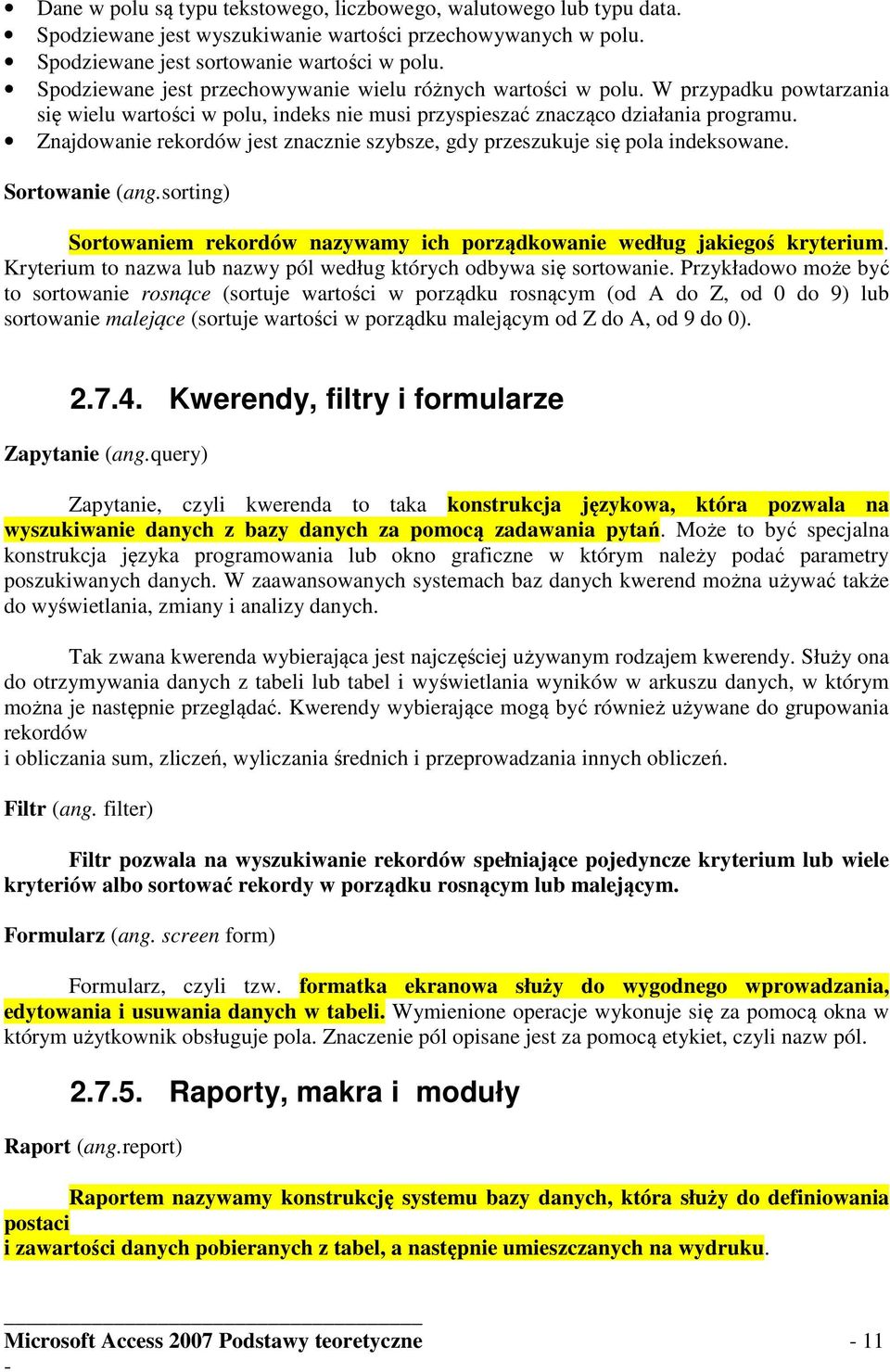 • Dane w polu są typu tekstowego, liczbowego, walutowego lub typu data.
• Spodziewane jest wyszukiwanie wartości przechowywanych w polu.
• Spodziewane jest sortowanie wartości w polu.
• Spodziewane jest przechowywanie wielu różnych wartości w polu. W przypadku powtarzania się wielu wartości w polu, indeks nie musi przyspieszać znacząco działania programu.
• Znajdowanie rekordów jest znacznie szybsze, gdy przeszukuje się pola indeksowane.

Sortowanie (ang.sorting)

Sortowaniem rekordów nazywamy ich porządkowanie według jakiegoś kryterium. Kryterium to nazwa lub nazwy pól według których odbywa się sortowanie. Przykładowo może być to sortowanie rosnące (sortuje wartości w porządku rosnącym (od A do Z, od 0 do 9) lub sortowanie malejące (sortuje wartości w porządku malejącym od Z do A, od 9 do 0).

2.7.4. Kwerendy, filtry i formularze

Zapytanie (ang.query)

Zapytanie, czyli kwerenda to taka konstrukcja językowa, która pozwala na wyszukiwanie danych z bazy danych za pomocą zadawania pytań. Może to być specjalna konstrukcja języka programowania lub okno graficzne w którym należy podać parametry poszukiwanych danych. W zaawansowanych systemach baz danych kwerend można używać także do wyświetlania, zmiany i analizy danych.

Tak zwana kwerenda wybierająca jest najczęściej używanym rodzajem kwerendy. Służy ona do otrzymywania danych z tabeli lub tabel i wyświetlania wyników w arkuszu danych, w którym można je następnie przeglądać. Kwerendy wybierające mogą być również używane do grupowania rekordów
i obliczania sum, zliczeń, wyliczania średnich i przeprowadzania innych obliczeń.

Filtr (ang. filter)

Filtr pozwala na wyszukiwanie rekordów spełniające pojedyncze kryterium lub wiele kryteriów albo sortować rekordy w porządku rosnącym lub malejącym.

Formularz (ang. screen form)

Formularz, czyli tzw. formatka ekranowa służy do wygodnego wprowadzania, edytowania i usuwania danych w tabeli. Wymienione operacje wykonuje się za pomocą okna w którym użytkownik obsługuje pola. Znaczenie pól opisane jest za pomocą etykiet, czyli nazw pól.

2.7.5. Raporty, makra i moduły

Raport (ang.report)

Raportem nazywamy konstrukcję systemu bazy danych, która służy do definiowania postaci
i zawartości danych pobieranych z tabel, a następnie umieszczanych na wydruku.

Microsoft Access 2007 Podstawy teoretyczne - 11
-